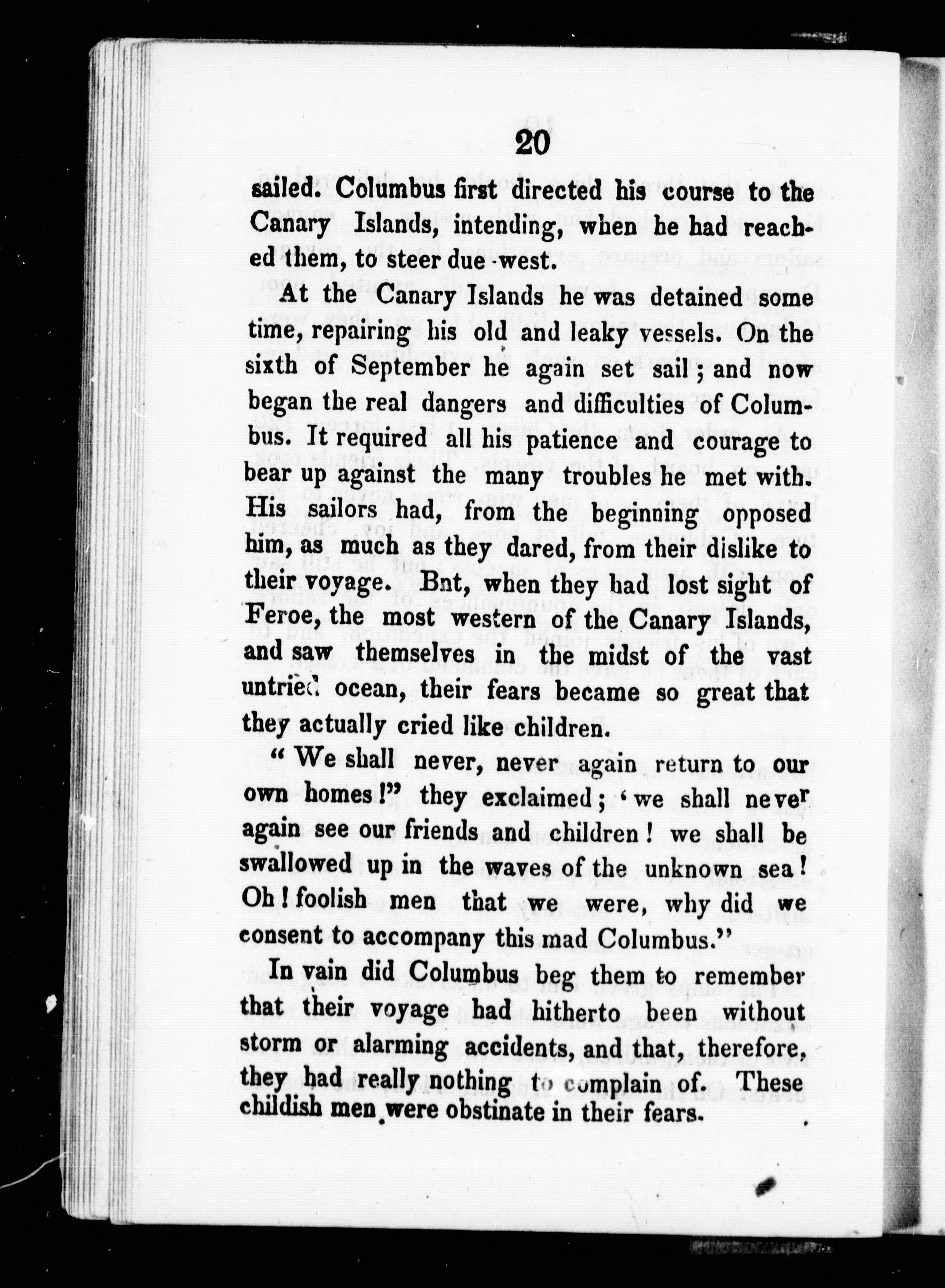 20

sailed. Columbus first directed his course to the Canary Islands, intending, when he had reached them, to steer due west.

At the Canary Islands he was detained some time, repairing his old and leaky vessels. On the sixth of September he again set sail; and now began the real dangers and difficulties of Columbus. It required all his patience and courage to bear up against the many troubles he met with. His sailors had, from the beginning opposed him, as much as they dared, from their dislike to their voyage. Bnt, when they had lost sight of Feroe, the most western of the Canary Islands, and saw themselves in the midst of the vast untried ocean, their fears became so great that they actually cried like children.

" We shall never, never again return to our own homes!" they exclaimed; ' we shall never again see our friends and children! we shall be swallowed up in the waves of the unknown sea! Oh! foolish men that we were, why did we consent to accompany this mad Columbus."

In vain did Columbus beg them to remember that their voyage had hitherto been without storm or alarming accidents, and that, therefore, they had really nothing to complain of. These childish men were obstinate in their fears.